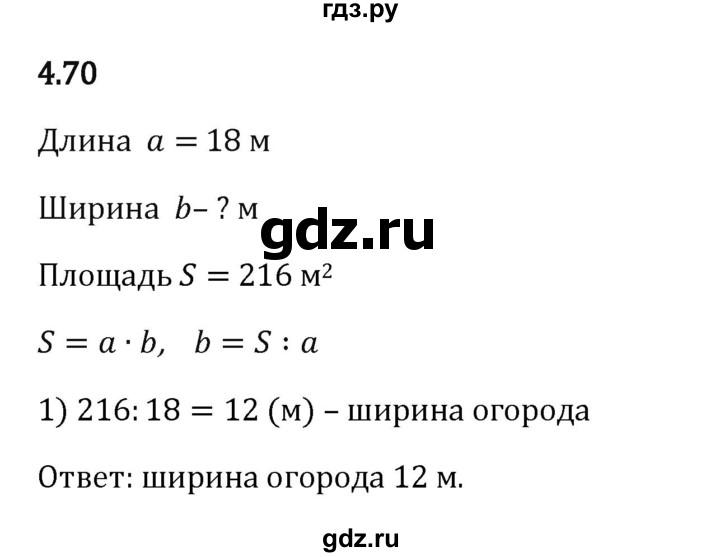 гдз.ру

4.70

Длина $a = 18$ м

Ширина $b$– ? м

gdz.ru

Площадь $S = 216$ м$^2$

$S = a \cdot b, \quad b = S : a$

1) $216 : 18 = 12$ (м) – ширина огорода

Ответ: ширина огорода 12 м.

gdz.ru